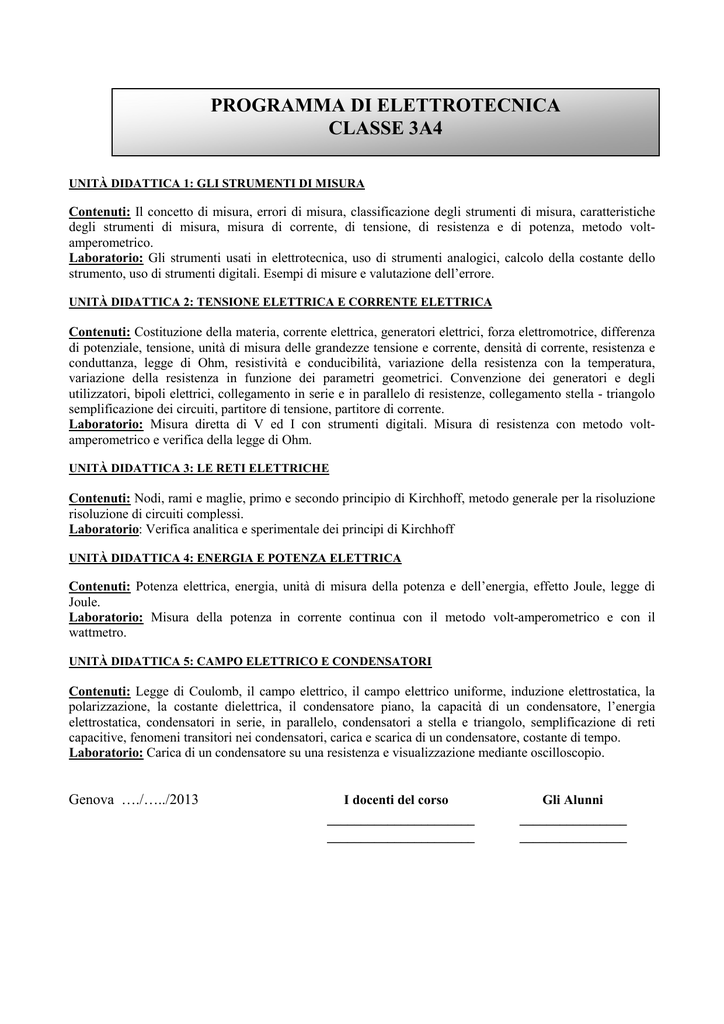 PROGRAMMA DI ELETTROTECNICA
CLASSE 3A4

UNITÀ DIDATTICA 1: GLI STRUMENTI DI MISURA

Contenuti: Il concetto di misura, errori di misura, classificazione degli strumenti di misura, caratteristiche degli strumenti di misura, misura di corrente, di tensione, di resistenza e di potenza, metodo volt-amperometrico.
Laboratorio: Gli strumenti usati in elettrotecnica, uso di strumenti analogici, calcolo della costante dello strumento, uso di strumenti digitali. Esempi di misure e valutazione dell'errore.

UNITÀ DIDATTICA 2: TENSIONE ELETTRICA E CORRENTE ELETTRICA

Contenuti: Costituzione della materia, corrente elettrica, generatori elettrici, forza elettromotrice, differenza di potenziale, tensione, unità di misura delle grandezze tensione e corrente, densità di corrente, resistenza e conduttanza, legge di Ohm, resistività e conducibilità, variazione della resistenza con la temperatura, variazione della resistenza in funzione dei parametri geometrici. Convenzione dei generatori e degli utilizzatori, bipoli elettrici, collegamento in serie e in parallelo di resistenze, collegamento stella - triangolo semplificazione dei circuiti, partitore di tensione, partitore di corrente.
Laboratorio: Misura diretta di V ed I con strumenti digitali. Misura di resistenza con metodo volt-amperometrico e verifica della legge di Ohm.

UNITÀ DIDATTICA 3: LE RETI ELETTRICHE

Contenuti: Nodi, rami e maglie, primo e secondo principio di Kirchhoff, metodo generale per la risoluzione risoluzione di circuiti complessi.
Laboratorio: Verifica analitica e sperimentale dei principi di Kirchhoff

UNITÀ DIDATTICA 4: ENERGIA E POTENZA ELETTRICA

Contenuti: Potenza elettrica, energia, unità di misura della potenza e dell'energia, effetto Joule, legge di Joule.
Laboratorio: Misura della potenza in corrente continua con il metodo volt-amperometrico e con il wattmetro.

UNITÀ DIDATTICA 5: CAMPO ELETTRICO E CONDENSATORI

Contenuti: Legge di Coulomb, il campo elettrico, il campo elettrico uniforme, induzione elettrostatica, la polarizzazione, la costante dielettrica, il condensatore piano, la capacità di un condensatore, l'energia elettrostatica, condensatori in serie, in parallelo, condensatori a stella e triangolo, semplificazione di reti capacitive, fenomeni transitori nei condensatori, carica e scarica di un condensatore, costante di tempo.
Laboratorio: Carica di un condensatore su una resistenza e visualizzazione mediante oscilloscopio.

Genova …./…../2013

I docenti del corso

Gli Alunni